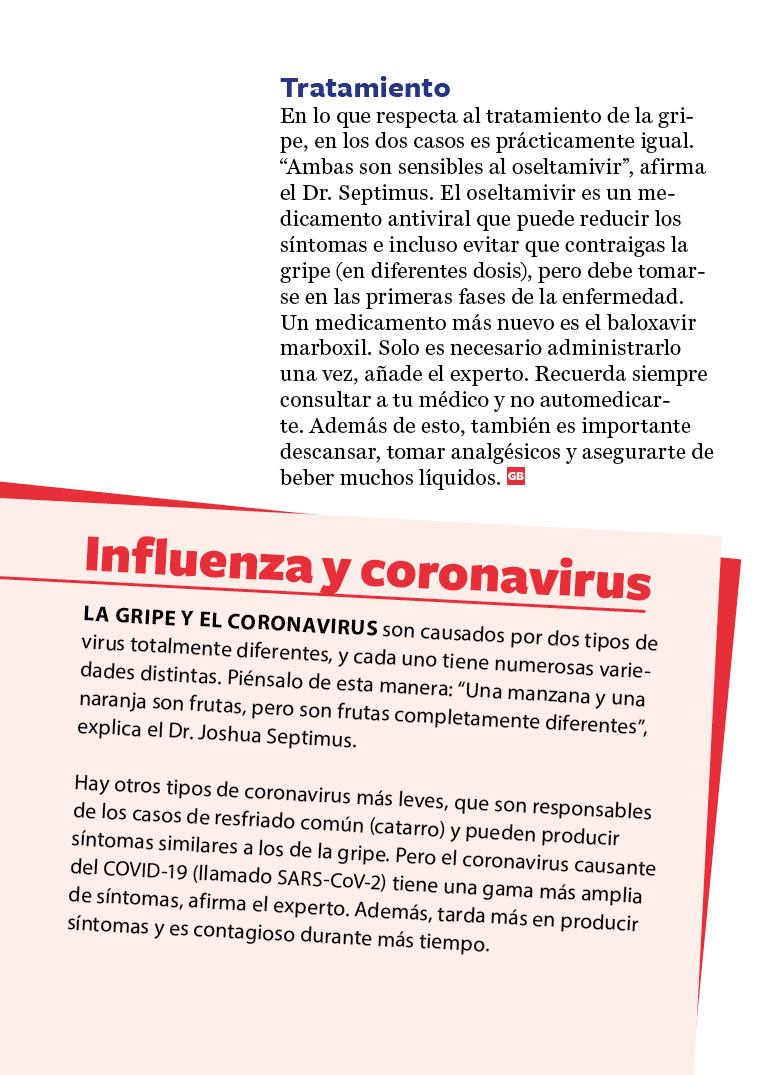 Tratamiento
En lo que respecta al tratamiento de la gripe, en los dos casos es prácticamente igual. “Ambas son sensibles al oseltamivir”, afirma el Dr. Septimus. El oseltamivir es un medicamento antiviral que puede reducir los síntomas e incluso evitar que contraigas la gripe (en diferentes dosis), pero debe tomarse en las primeras fases de la enfermedad. Un medicamento más nuevo es el baloxavir marboxil. Solo es necesario administrarlo una vez, añade el experto. Recuerda siempre consultar a tu médico y no automedicarte. Además de esto, también es importante descansar, tomar analgésicos y asegurarte de beber muchos líquidos. GB

Influenza y coronavirus

LA GRIPE Y EL CORONAVIRUS son causados por dos tipos de virus totalmente diferentes, y cada uno tiene numerosas variedades distintas. Piénsalo de esta manera: “Una manzana y una naranja son frutas, pero son frutas completamente diferentes”, explica el Dr. Joshua Septimus.

Hay otros tipos de coronavirus más leves, que son responsables de los casos de resfriado común (catarro) y pueden producir síntomas similares a los de la gripe. Pero el coronavirus causante del COVID-19 (llamado SARS-CoV-2) tiene una gama más amplia de síntomas, afirma el experto. Además, tarda más en producir síntomas y es contagioso durante más tiempo.